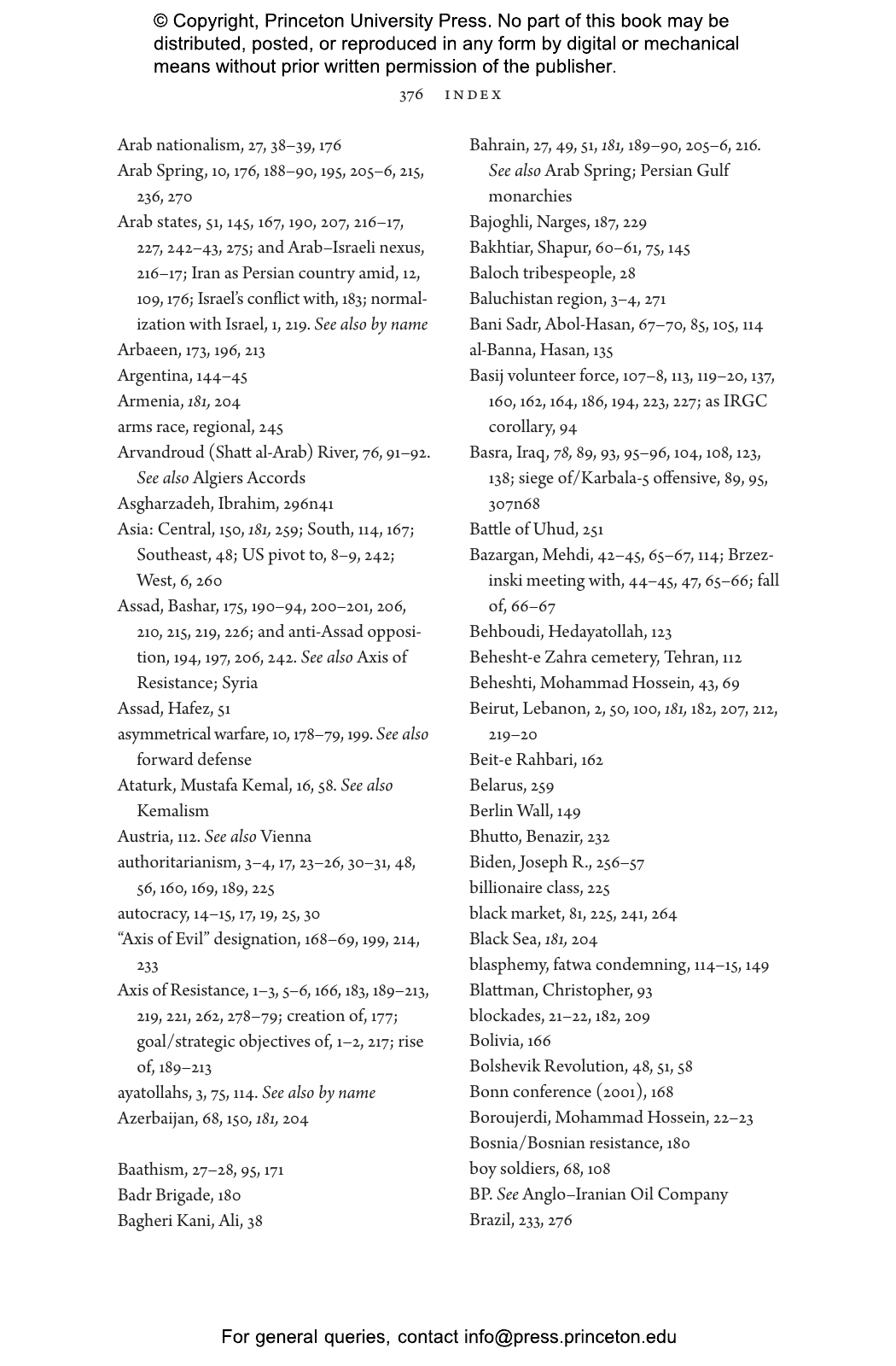 © Copyright, Princeton University Press. No part of this book may be distributed, posted, or reproduced in any form by digital or mechanical means without prior written permission of the publisher.

376 INDEX

Arab nationalism, 27, 38–39, 176

Arab Spring, 10, 176, 188–90, 195, 205–6, 215, 236, 270

Arab states, 51, 145, 167, 190, 207, 216–17, 227, 242–43, 275; and Arab–Israeli nexus, 216–17; Iran as Persian country amid, 12, 109, 176; Israel's conflict with, 183; normalization with Israel, 1, 219. See also by name

Arbaeen, 173, 196, 213

Argentina, 144–45

Armenia, 181, 204

arms race, regional, 245

Arvandroud (Shatt al-Arab) River, 76, 91–92. See also Algiers Accords

Asgharzadeh, Ibrahim, 296n41

Asia: Central, 150, 181, 259; South, 114, 167; Southeast, 48; US pivot to, 8–9, 242; West, 6, 260

Assad, Bashar, 175, 190–94, 200–201, 206, 210, 215, 219, 226; and anti-Assad opposition, 194, 197, 206, 242. See also Axis of Resistance; Syria

Assad, Hafez, 51

asymmetrical warfare, 10, 178–79, 199. See also forward defense

Ataturk, Mustafa Kemal, 16, 58. See also Kemalism

Austria, 112. See also Vienna

authoritarianism, 3–4, 17, 23–26, 30–31, 48, 56, 160, 169, 189, 225

autocracy, 14–15, 17, 19, 25, 30

"Axis of Evil" designation, 168–69, 199, 214, 233

Axis of Resistance, 1–3, 5–6, 166, 183, 189–213, 219, 221, 262, 278–79; creation of, 177; goal/strategic objectives of, 1–2, 217; rise of, 189–213

ayatollahs, 3, 75, 114. See also by name

Azerbaijan, 68, 150, 181, 204

Baathism, 27–28, 95, 171

Badr Brigade, 180

Bagheri Kani, Ali, 38

Bahrain, 27, 49, 51, 181, 189–90, 205–6, 216. See also Arab Spring; Persian Gulf monarchies

Bajoghli, Narges, 187, 229

Bakhtiar, Shapur, 60–61, 75, 145

Baloch tribespeople, 28

Baluchistan region, 3–4, 271

Bani Sadr, Abol-Hasan, 67–70, 85, 105, 114

al-Banna, Hasan, 135

Basij volunteer force, 107–8, 113, 119–20, 137, 160, 162, 164, 186, 194, 223, 227; as IRGC corollary, 94

Basra, Iraq, 78, 89, 93, 95–96, 104, 108, 123, 138; siege of/Karbala-5 offensive, 89, 95, 307n68

Battle of Uhud, 251

Bazargan, Mehdi, 42–45, 65–67, 114; Brzezinski meeting with, 44–45, 47, 65–66; fall of, 66–67

Behboudi, Hedayatollah, 123

Behesht-e Zahra cemetery, Tehran, 112

Beheshti, Mohammad Hossein, 43, 69

Beirut, Lebanon, 2, 50, 100, 181, 182, 207, 212, 219–20

Beit-e Rahbari, 162

Belarus, 259

Berlin Wall, 149

Bhutto, Benazir, 232

Biden, Joseph R., 256–57

billionaire class, 225

black market, 81, 225, 241, 264

Black Sea, 181, 204

blasphemy, fatwa condemning, 114–15, 149

Blattman, Christopher, 93

blockades, 21–22, 182, 209

Bolivia, 166

Bolshevik Revolution, 48, 51, 58

Bonn conference (2001), 168

Boroujerdi, Mohammad Hossein, 22–23

Bosnia/Bosnian resistance, 180

boy soldiers, 68, 108

BP. See Anglo–Iranian Oil Company

Brazil, 233, 276

For general queries, contact info@press.princeton.edu